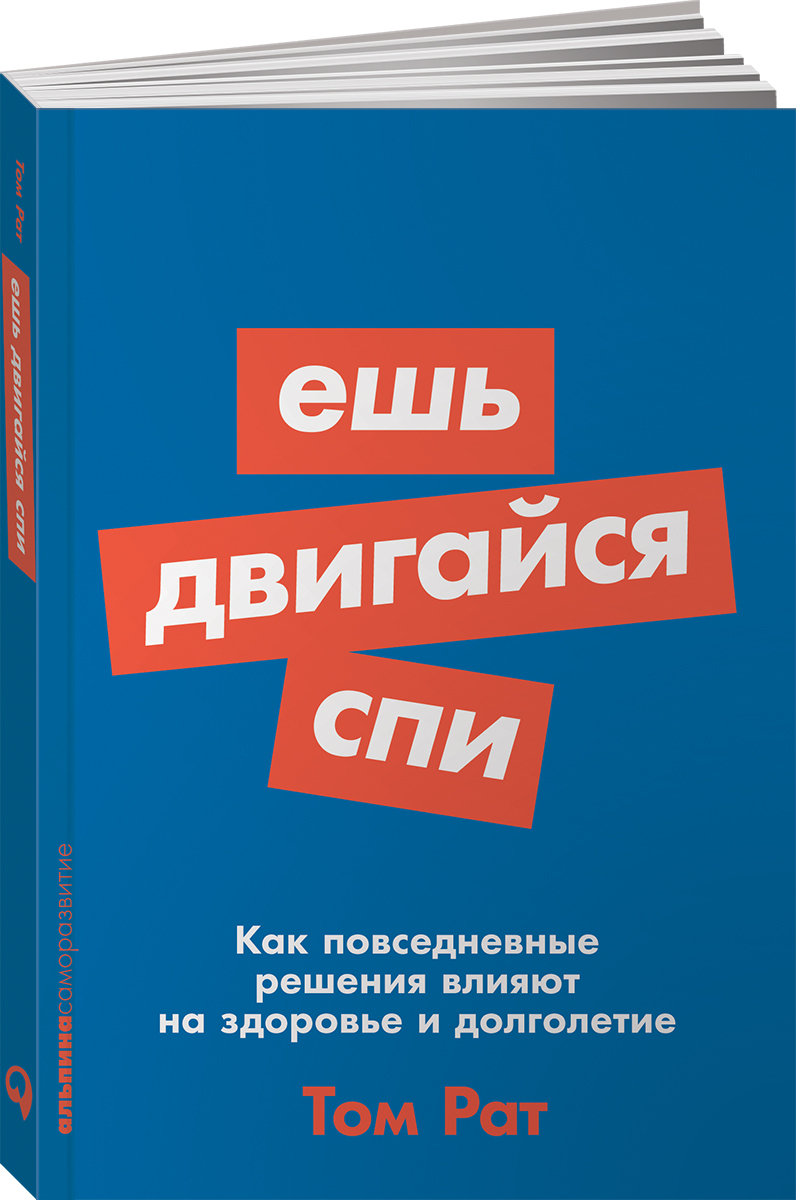 Том Рат
ешь двигайся спи
альпинасаморазвитие

ешь
двигайся
спи

Как повседневные решения влияют на здоровье и долголетие

Том Рат